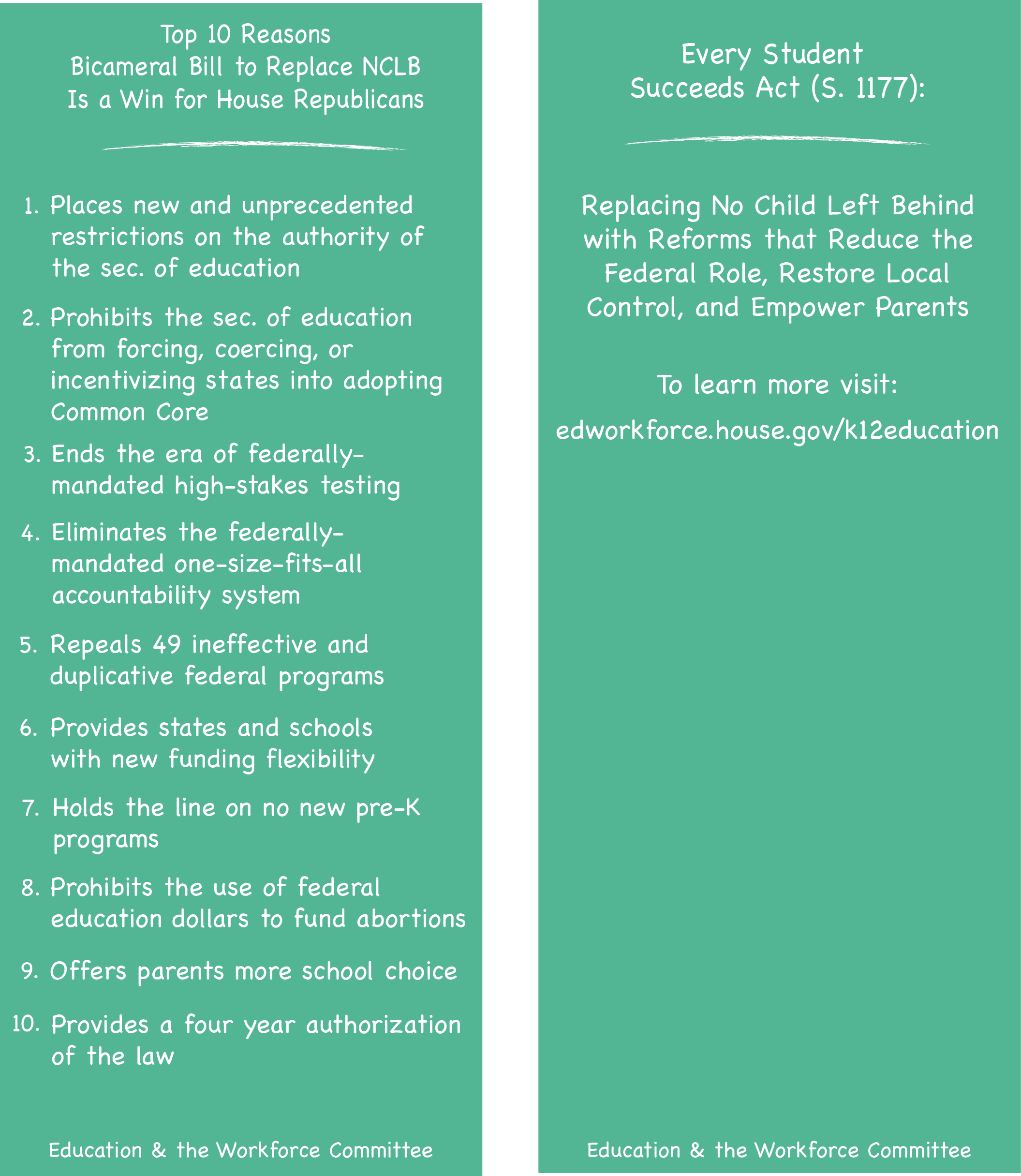 Top 10 Reasons
Bicameral Bill to Replace NCLB
Is a Win for House Republicans

1. Places new and unprecedented restrictions on the authority of the sec. of education

2. Prohibits the sec. of education from forcing, coercing, or incentivizing states into adopting Common Core

3. Ends the era of federally-mandated high-stakes testing

4. Eliminates the federally-mandated one-size-fits-all accountability system

5. Repeals 49 ineffective and duplicative federal programs

6. Provides states and schools with new funding flexibility

7. Holds the line on no new pre-K programs

8. Prohibits the use of federal education dollars to fund abortions

9. Offers parents more school choice

10. Provides a four year authorization of the law

Education & the Workforce Committee

Every Student Succeeds Act (S. 1177):

Replacing No Child Left Behind with Reforms that Reduce the Federal Role, Restore Local Control, and Empower Parents

To learn more visit:

edworkforce.house.gov/k12education

Education & the Workforce Committee